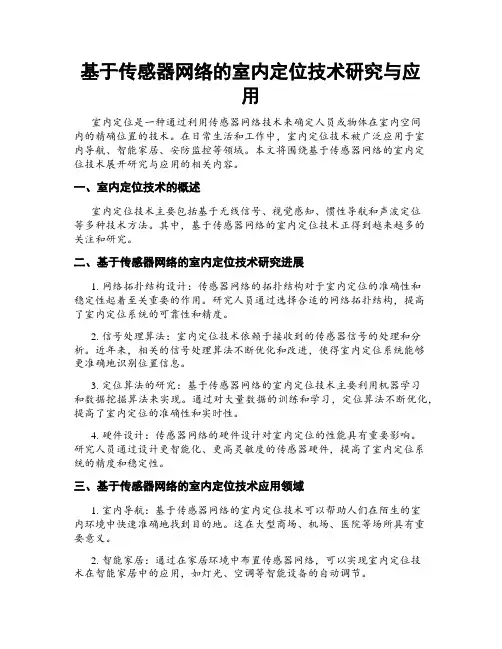 基于传感器网络的室内定位技术研究与应用

室内定位是一种通过利用传感器网络技术来确定人员或物体在室内空间内的精确位置的技术。在日常生活和工作中，室内定位技术被广泛应用于室内导航、智能家居、安防监控等领域。本文将围绕基于传感器网络的室内定位技术展开研究与应用的相关内容。

一、室内定位技术的概述

室内定位技术主要包括基于无线信号、视觉感知、惯性导航和声波定位等多种技术方法。其中，基于传感器网络的室内定位技术正得到越来越多的关注和研究。

二、基于传感器网络的室内定位技术研究进展

1. 网络拓扑结构设计：传感器网络的拓扑结构对于室内定位的准确性和稳定性起着至关重要的作用。研究人员通过选择合适的网络拓扑结构，提高了室内定位系统的可靠性和精度。

2. 信号处理算法：室内定位技术依赖于接收到的传感器信号的处理和分析。近年来，相关的信号处理算法不断优化和改进，使得室内定位系统能够更准确地识别位置信息。

3. 定位算法的研究：基于传感器网络的室内定位技术主要利用机器学习和数据挖掘算法来实现。通过对大量数据的训练和学习，定位算法不断优化，提高了室内定位的准确性和实时性。

4. 硬件设计：传感器网络的硬件设计对室内定位的性能具有重要影响。研究人员通过设计更智能化、更高灵敏度的传感器硬件，提高了室内定位系统的精度和稳定性。

三、基于传感器网络的室内定位技术应用领域

1. 室内导航：基于传感器网络的室内定位技术可以帮助人们在陌生的室内环境中快速准确地找到目的地。这在大型商场、机场、医院等场所具有重要意义。

2. 智能家居：通过在家居环境中布置传感器网络，可以实现室内定位技术在智能家居中的应用，如灯光、空调等智能设备的自动调节。